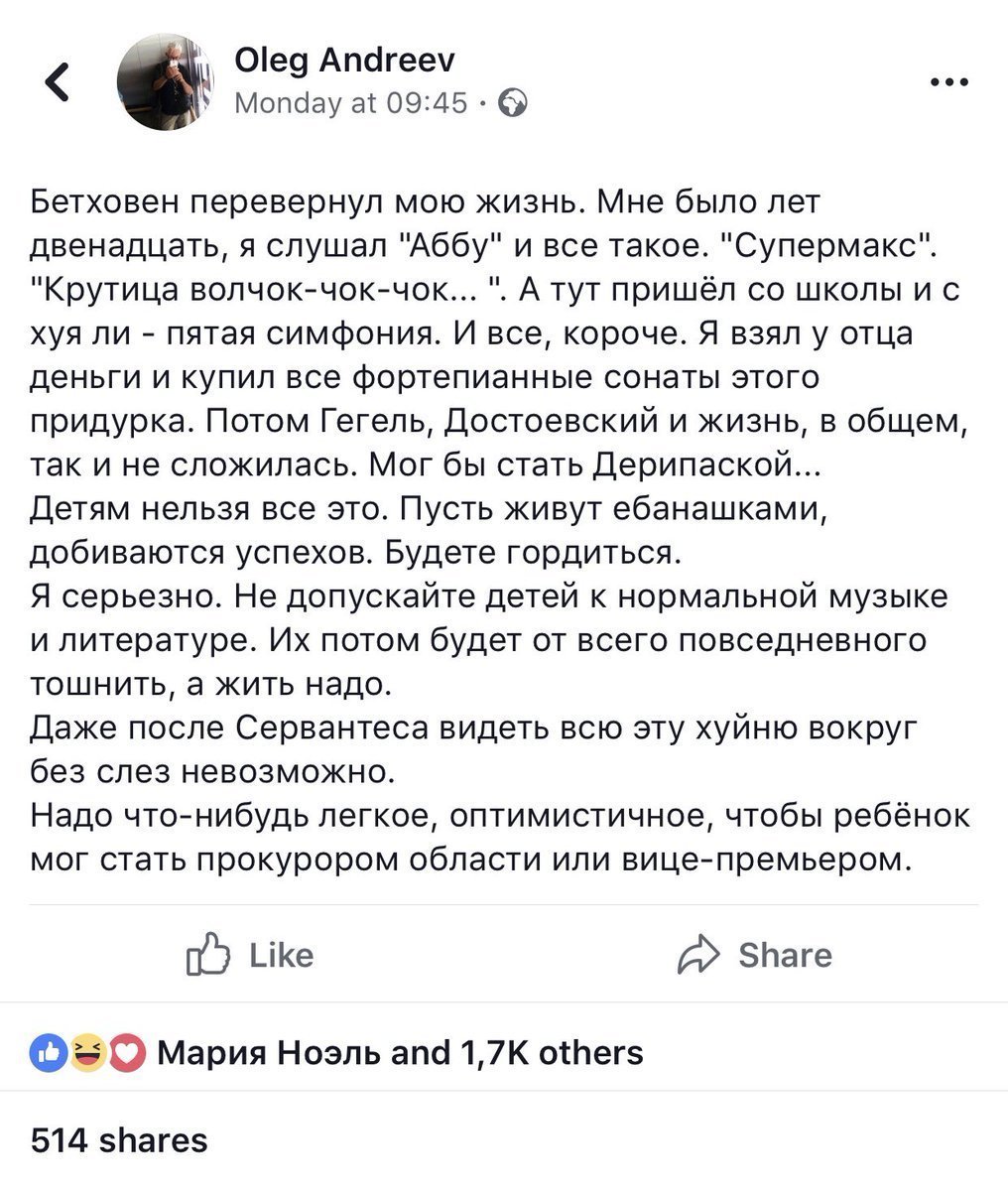 Oleg Andreev
Monday at 09:45 ·

Бетховен перевернул мою жизнь. Мне было лет двенадцать, я слушал "Аббу" и все такое. "Супермакс". "Крутица волчок-чок-чок... ". А тут пришёл со школы и с хуя ли - пятая симфония. И все, короче. Я взял у отца деньги и купил все фортепианные сонаты этого придурка. Потом Гегель, Достоевский и жизнь, в общем, так и не сложилась. Мог бы стать Дерипаской...
Детям нельзя все это. Пусть живут ебанашками, добиваются успехов. Будете гордиться.
Я серьезно. Не допускайте детей к нормальной музыке и литературе. Их потом будет от всего повседневного тошнить, а жить надо.
Даже после Сервантеса видеть всю эту хуйню вокруг без слез невозможно.
Надо что-нибудь легкое, оптимистичное, чтобы ребёнок мог стать прокурором области или вице-премьером.

Like
Share

Мария Ноэль and 1,7K others

514 shares